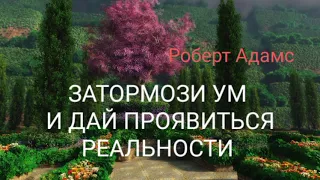 Роберт Адамс

ЗАТОРМОЗИ УМ И ДАЙ ПРОЯВИТЬСЯ РЕАЛЬНОСТИ